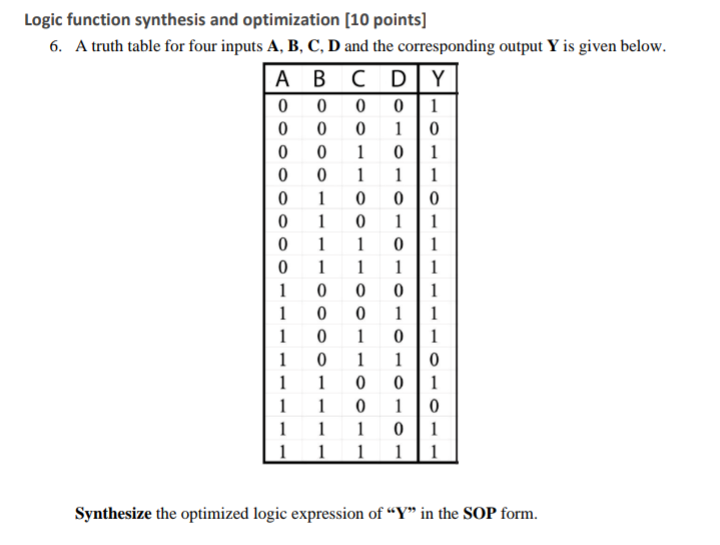 Logic function synthesis and optimization [10 points]

6. A truth table for four inputs A, B, C, D and the corresponding output Y is given below.

| A | B | C | D | Y |
|---|---|---|---|---|
| 0 | 0 | 0 | 0 | 1 |
| 0 | 0 | 0 | 1 | 0 |
| 0 | 0 | 1 | 0 | 1 |
| 0 | 0 | 1 | 1 | 1 |
| 0 | 1 | 0 | 0 | 0 |
| 0 | 1 | 0 | 1 | 1 |
| 0 | 1 | 1 | 0 | 1 |
| 0 | 1 | 1 | 1 | 1 |
| 1 | 0 | 0 | 0 | 1 |
| 1 | 0 | 0 | 1 | 1 |
| 1 | 0 | 1 | 0 | 1 |
| 1 | 0 | 1 | 1 | 0 |
| 1 | 1 | 0 | 0 | 1 |
| 1 | 1 | 0 | 1 | 0 |
| 1 | 1 | 1 | 0 | 1 |
| 1 | 1 | 1 | 1 | 1 |

Synthesize the optimized logic expression of “Y” in the SOP form.